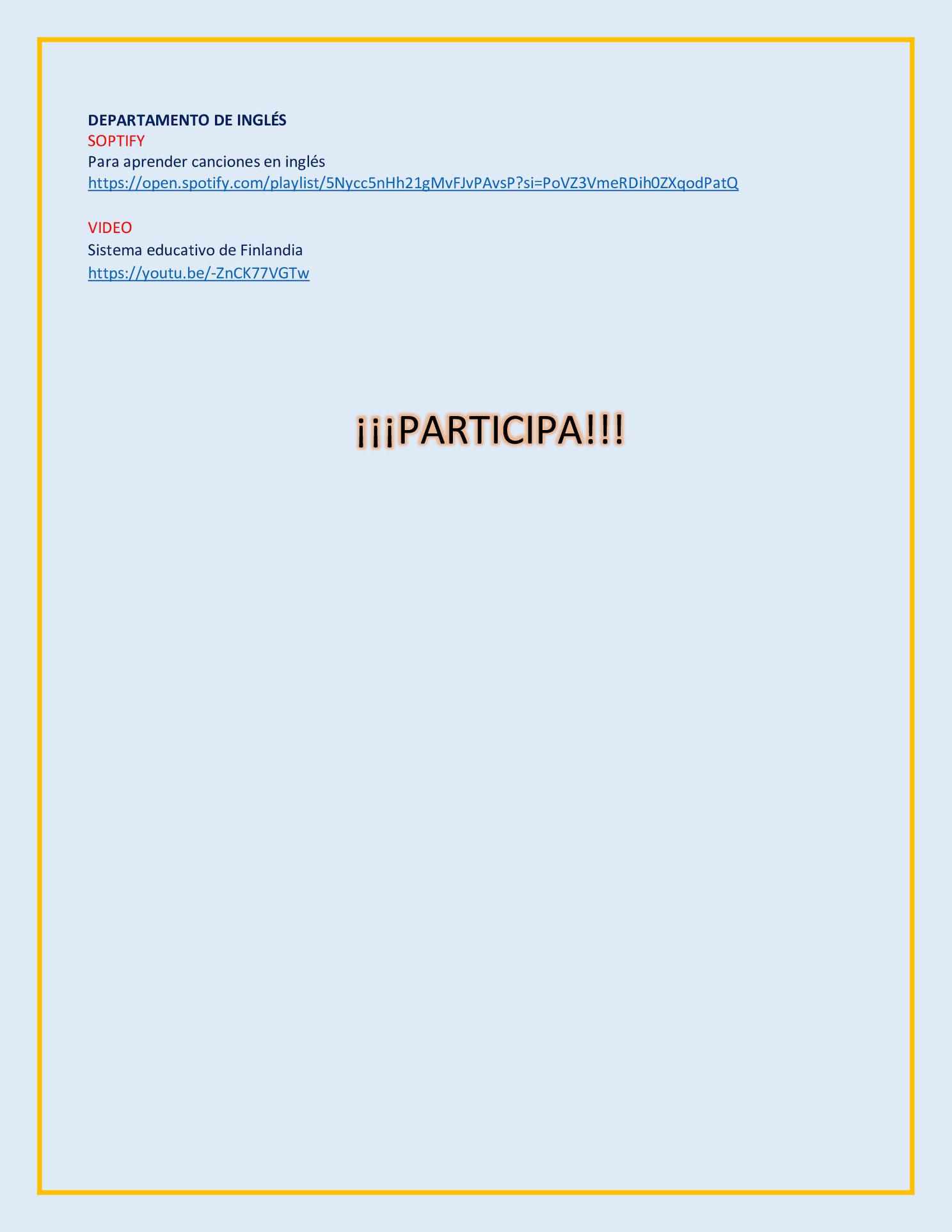 DEPARTAMENTO DE INGLÉS
SOPTIFY
Para aprender canciones en inglés
https://open.spotify.com/playlist/5Nycc5nHh21gMvFJvPAvsP?si=PoVZ3VmeRDih0ZXqodPatQ

VIDEO
Sistema educativo de Finlandia
https://youtu.be/-ZnCK77VGTw

¡¡¡PARTICIPA!!!